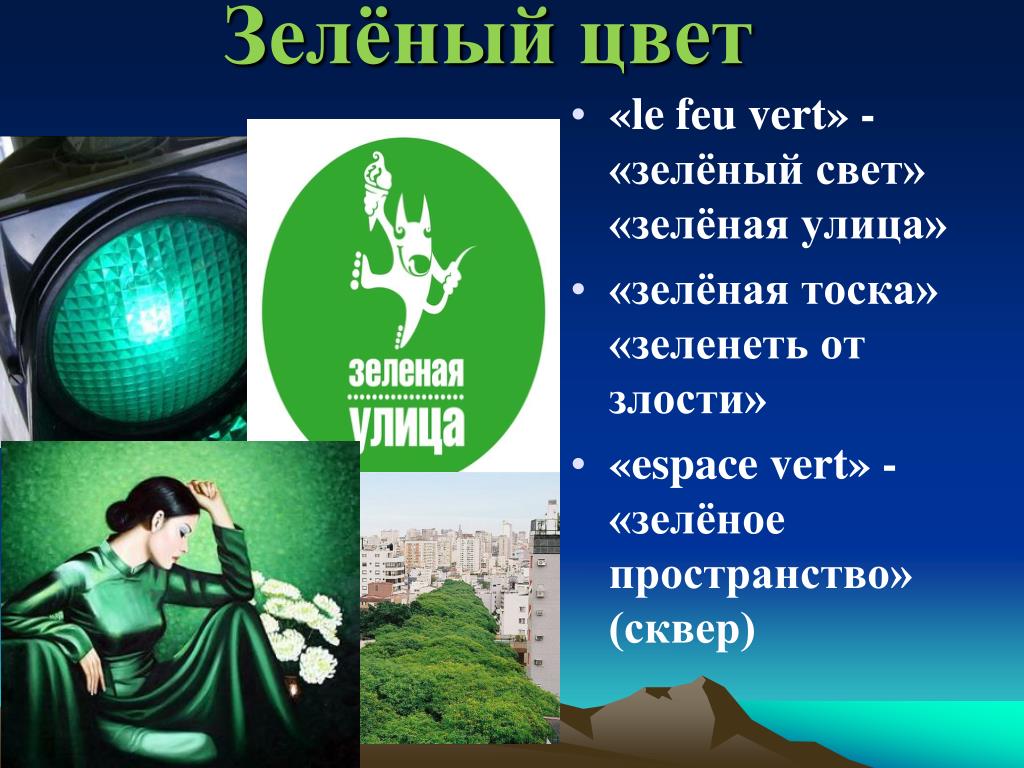 Зелёный цвет

зеленая улица

• «le feu vert» - «зелёный свет» «зелёная улица»
• «зелёная тоска» «зеленеть от злости»
• «espace vert» - «зелёное пространство» (сквер)